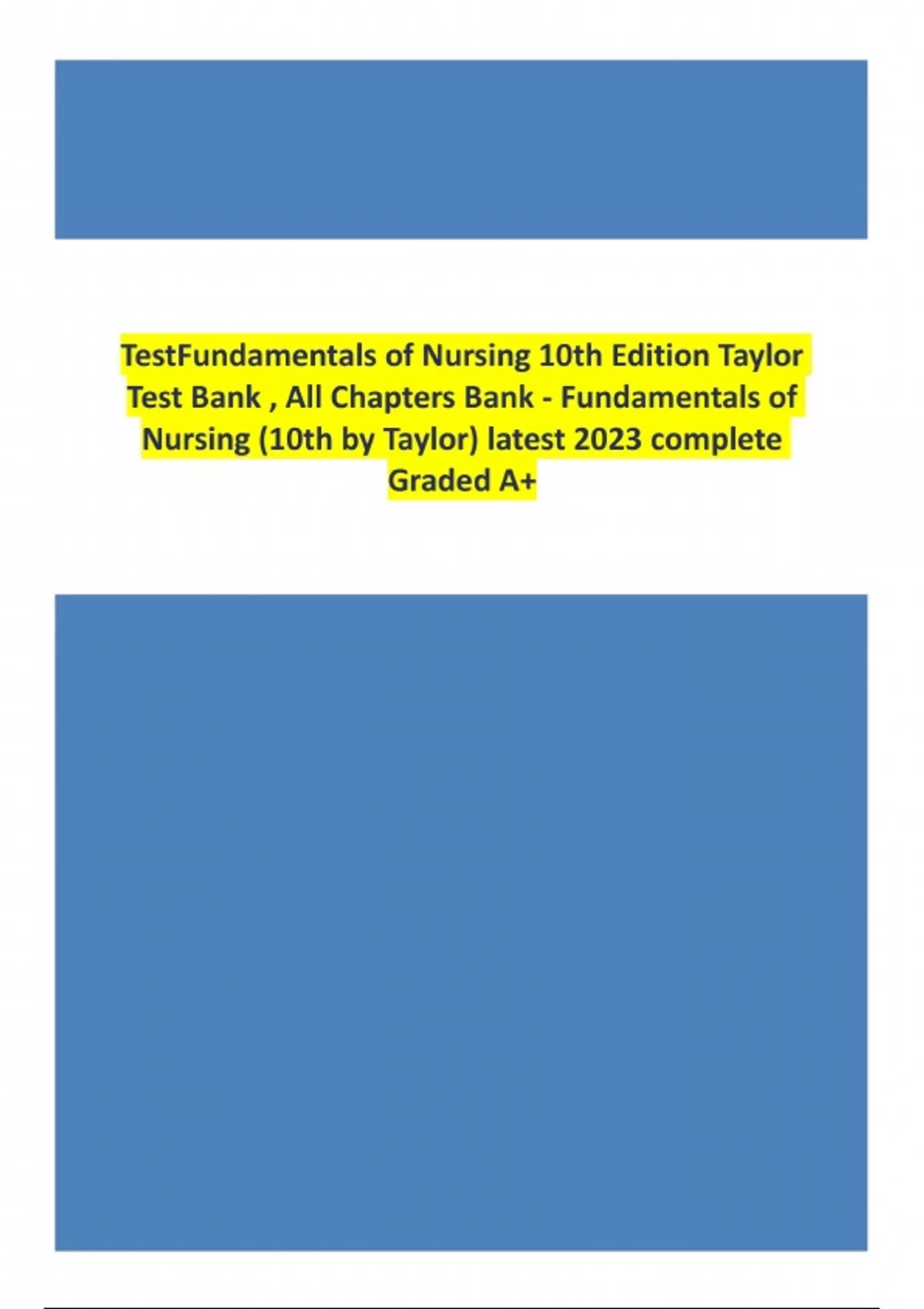 TestFundamentals of Nursing 10th Edition Taylor Test Bank , All Chapters Bank - Fundamentals of Nursing (10th by Taylor) latest 2023 complete Graded A+